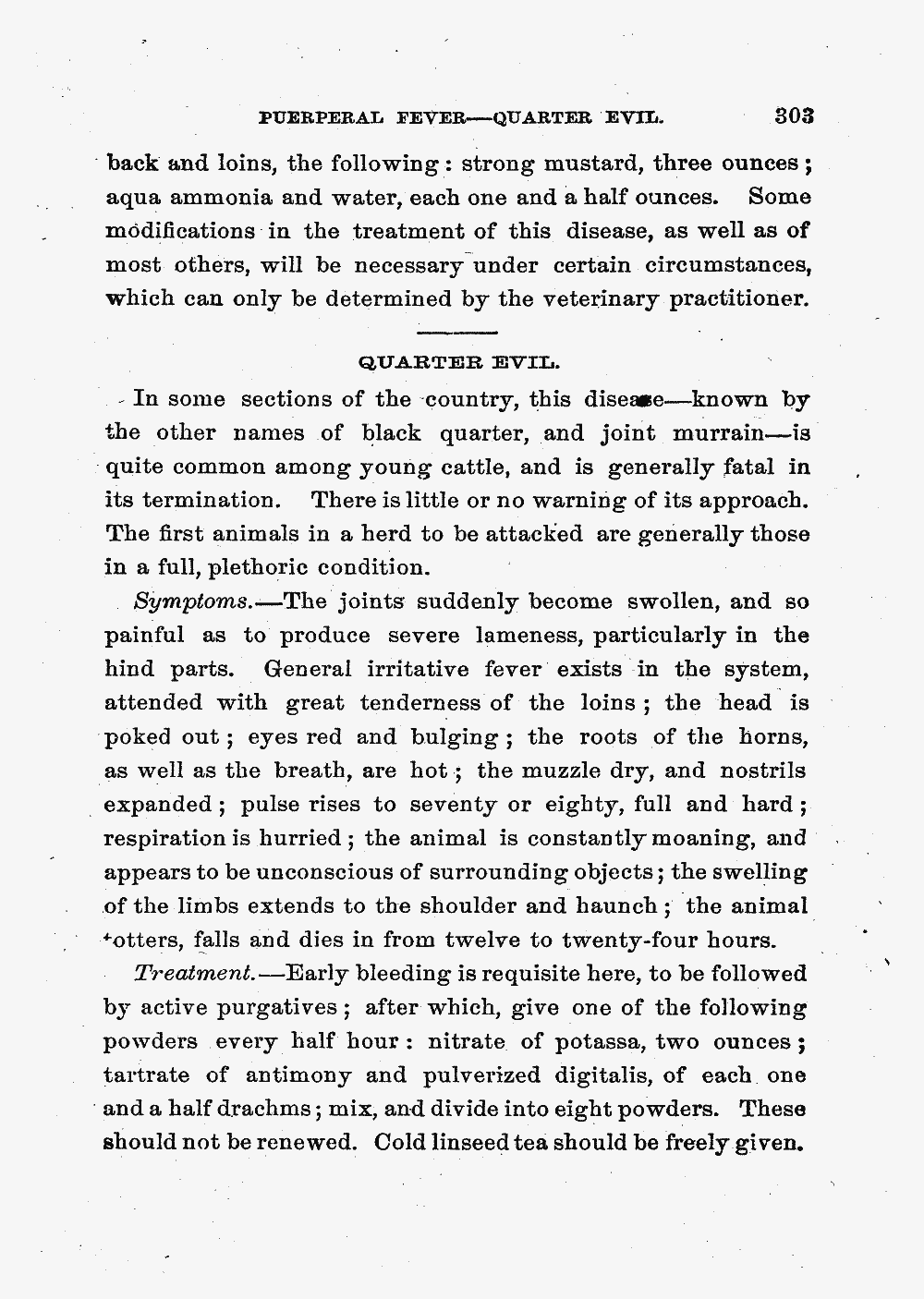 PUERPERAL FEVER—QUARTER EVIL. 303

back and loins, the following: strong mustard, three ounces; aqua ammonia and water, each one and a half ounces. Some modifications in the treatment of this disease, as well as of most others, will be necessary under certain circumstances, which can only be determined by the veterinary practitioner.

QUARTER EVIL.

In some sections of the country, this disease—known by the other names of black quarter, and joint murrain—is quite common among young cattle, and is generally fatal in its termination. There is little or no warning of its approach. The first animals in a herd to be attacked are generally those in a full, plethoric condition.

Symptoms.—The joints suddenly become swollen, and so painful as to produce severe lameness, particularly in the hind parts. General irritative fever exists in the system, attended with great tenderness of the loins; the head is poked out; eyes red and bulging; the roots of the horns, as well as the breath, are hot; the muzzle dry, and nostrils expanded; pulse rises to seventy or eighty, full and hard; respiration is hurried; the animal is constantly moaning, and appears to be unconscious of surrounding objects; the swelling of the limbs extends to the shoulder and haunch; the animal totters, falls and dies in from twelve to twenty-four hours.

Treatment.—Early bleeding is requisite here, to be followed by active purgatives; after which, give one of the following powders every half hour: nitrate of potassa, two ounces; tartrate of antimony and pulverized digitalis, of each one and a half drachms; mix, and divide into eight powders. These should not be renewed. Cold linseed tea should be freely given.